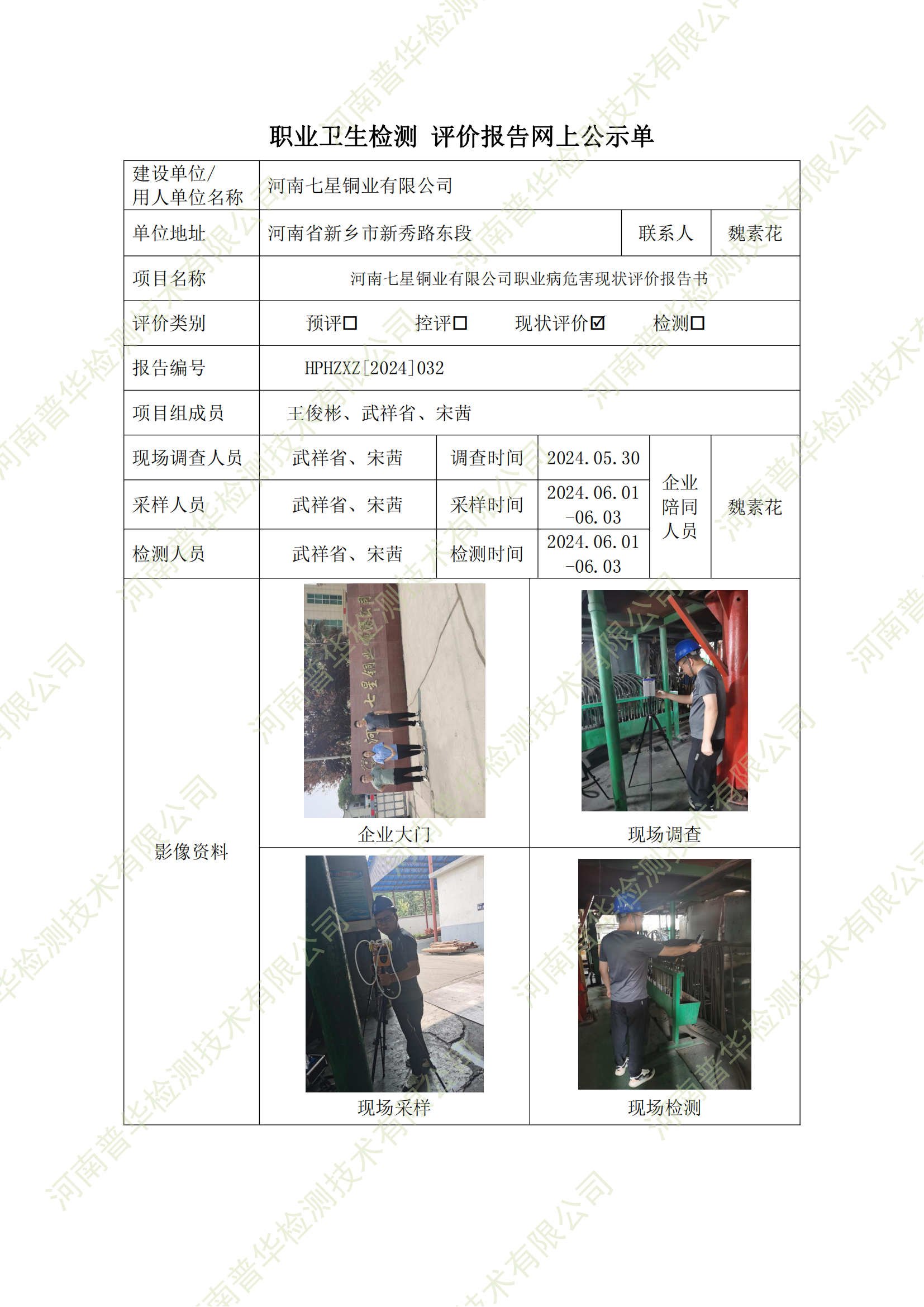 职业卫生检测 评价报告网上公示单

建设单位/用人单位名称
河南七星铜业有限公司

单位地址
河南省新乡市新秀路东段
联系人
魏素花

项目名称
河南七星铜业有限公司职业病危害现状评价报告书

评价类别
预评☐ 控评☐ 现状评价☑ 检测☐

报告编号
HPHZXZ[2024]032

项目组成员
王俊彬、武祥省、宋茜

现场调查人员
武祥省、宋茜
调查时间
2024.05.30

采样人员
武祥省、宋茜
采样时间
2024.06.01-06.03

检测人员
武祥省、宋茜
检测时间
2024.06.01-06.03

企业陪同人员
魏素花

影像资料

企业大门

现场调查

现场采样

现场检测

河南普华检测技术有限公司